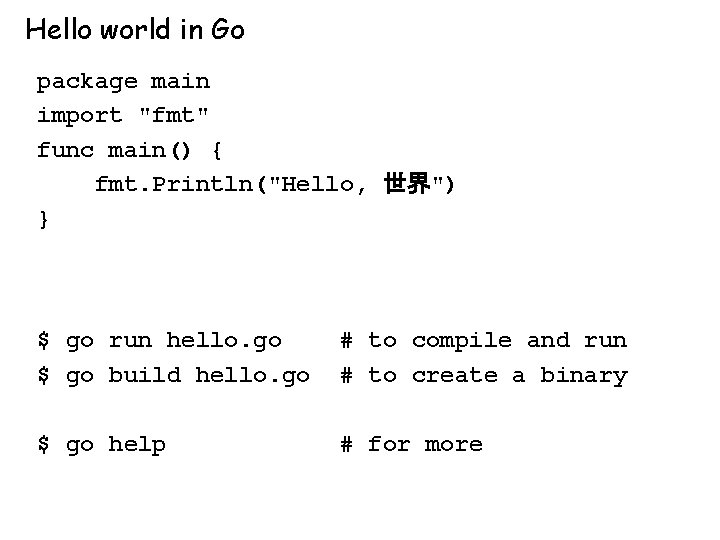 Hello world in Go

package main
import "fmt"
func main() {
    fmt.Println("Hello, 世界")
}

$ go run hello.go    # to compile and run
$ go build hello.go  # to create a binary

$ go help            # for more